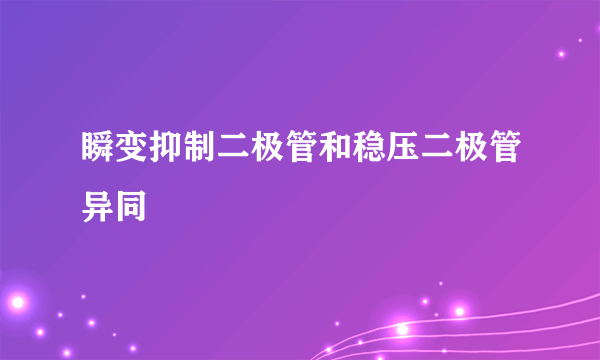 瞬变抑制二极管和稳压二极管异同